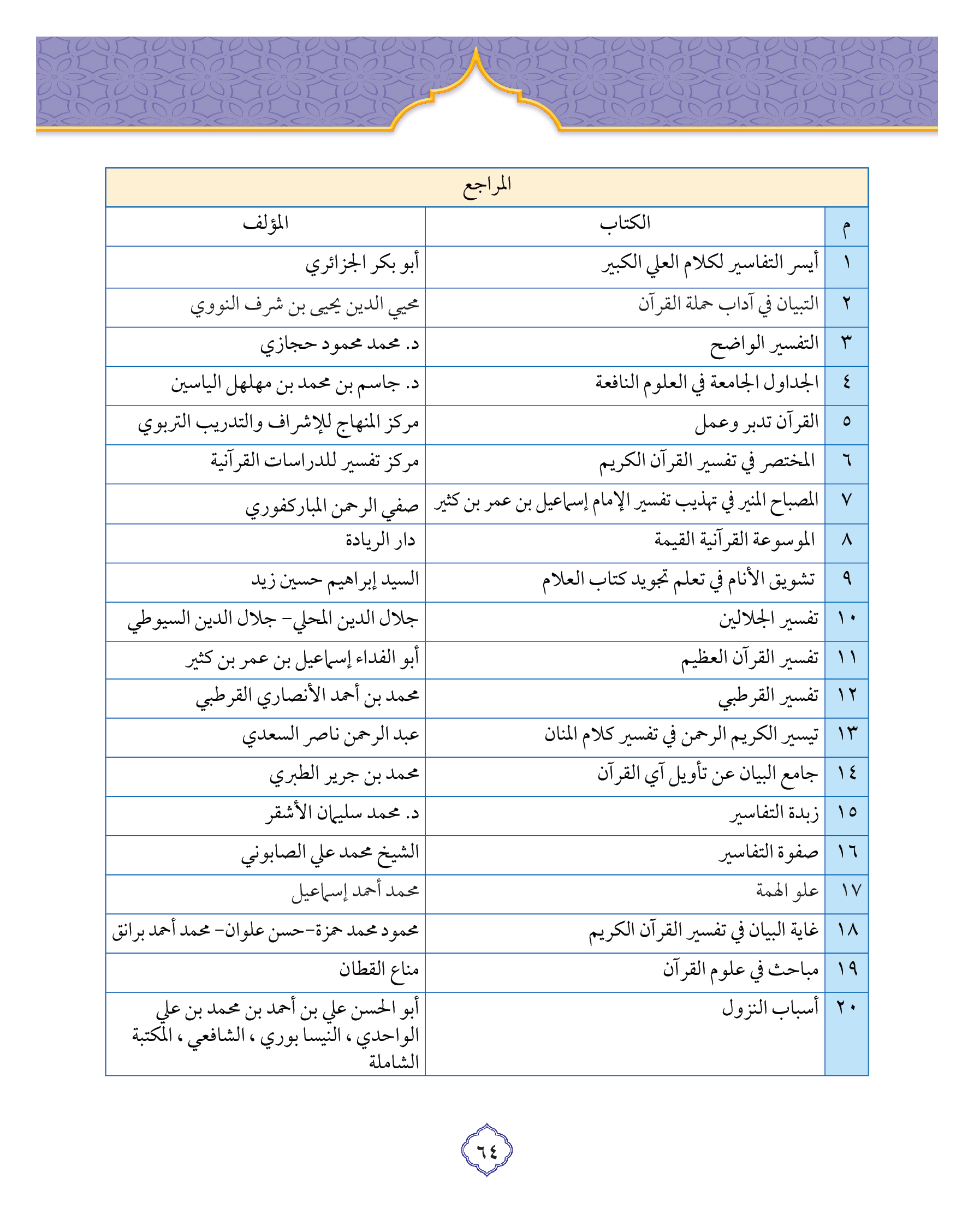 المراجع

| م | الكتاب | المؤلف |
|---|---|---|
| ١ | أيسر التفاسير لكلام العلي الكبير | أبو بكر الجزائري |
| ٢ | التبيان في آداب حملة القرآن | محيي الدين يحيى بن شرف النووي |
| ٣ | التفسير الواضح | د. محمد محمود حجازي |
| ٤ | الجداول الجامعة في العلوم النافعة | د. جاسم بن محمد بن مهلهل الياسين |
| ٥ | القرآن تدبر وعمل | مركز المنهاج للإشراف والتدريب التربوي |
| ٦ | المختصر في تفسير القرآن الكريم | مركز تفسير للدراسات القرآنية |
| ٧ | المصباح المنير في تهذيب تفسير الإمام إسماعيل بن عمر بن كثير | صفي الرحمن المباركفوري |
| ٨ | الموسوعة القرآنية القيمة | دار الريادة |
| ٩ | تشويق الأنام في تعلم تجويد كتاب العلام | السيد إبراهيم حسين زيد |
| ١٠ | تفسير الجلالين | جلال الدين المحلي- جلال الدين السيوطي |
| ١١ | تفسير القرآن العظيم | أبو الفداء إسماعيل بن عمر بن كثير |
| ١٢ | تفسير القرطبي | محمد بن أحمد الأنصاري القرطبي |
| ١٣ | تيسير الكريم الرحمن في تفسير كلام المنان | عبد الرحمن ناصر السعدي |
| ١٤ | جامع البيان عن تأويل آي القرآن | محمد بن جرير الطبري |
| ١٥ | زبدة التفاسير | د. محمد سليمان الأشقر |
| ١٦ | صفوة التفاسير | الشيخ محمد علي الصابوني |
| ١٧ | علو الهمة | محمد أحمد إسماعيل |
| ١٨ | غاية البيان في تفسير القرآن الكريم | محمود محمد حمزة-حسن علوان- محمد أحمد برانق |
| ١٩ | مباحث في علوم القرآن | مناع القطان |
| ٢٠ | أسباب النزول | أبو الحسن علي بن أحمد بن محمد بن علي الواحدي ، النيسا بوري ، الشافعي ، المكتبة الشاملة |

٦٤